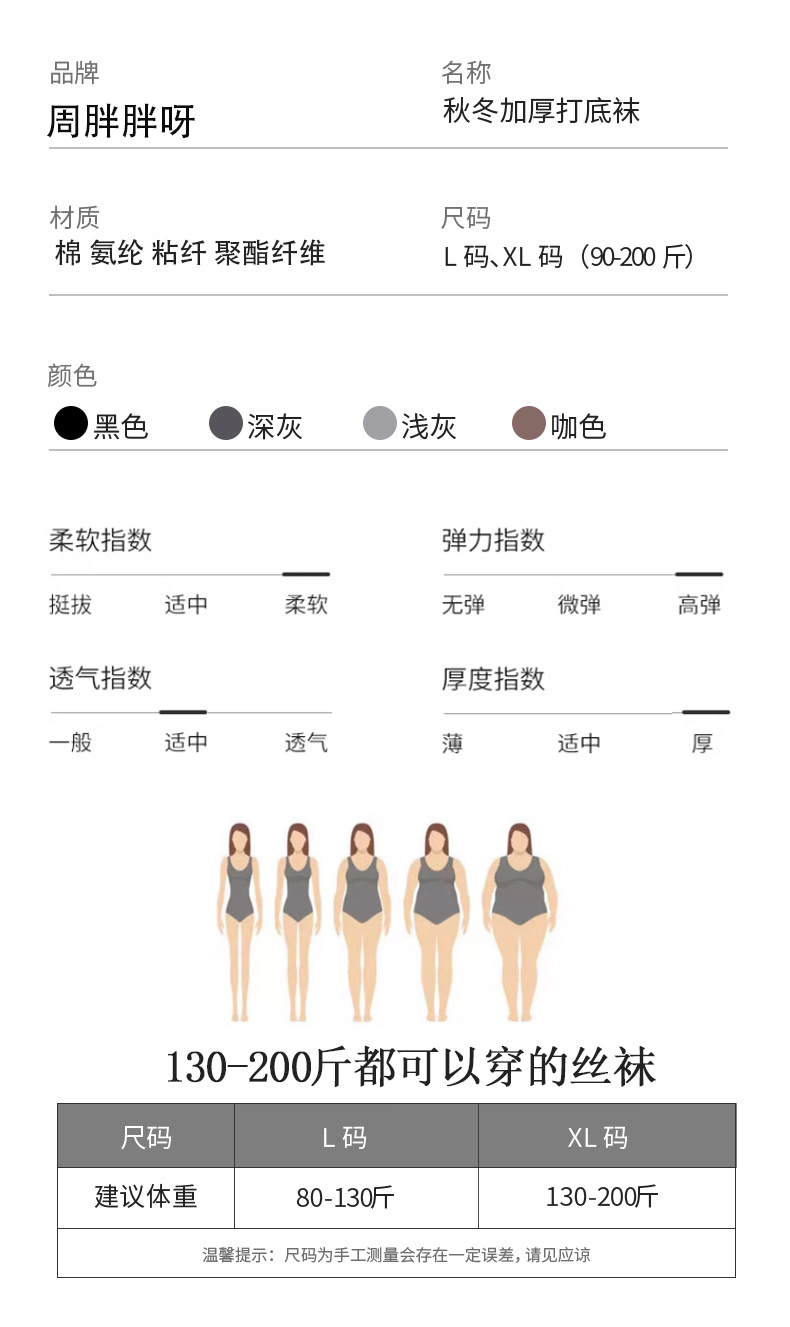 品牌
周胖胖呀

名称
秋冬加厚打底袜

材质
棉 氨纶 粘纤 聚酯纤维

尺码
L码、XL码（90-200斤）

颜色
黑色 深灰 浅灰 咖色

柔软指数
挺拔 适中 柔软

弹力指数
无弹 微弹 高弹

透气指数
一般 适中 透气

厚度指数
薄 适中 厚

130-200斤都可以穿的丝袜

| 尺码 | L码 | XL码 |
|---|---|---|
| 建议体重 | 80-130斤 | 130-200斤 |
| 温馨提示：尺码为手工测量会存在一定误差，请见应谅 | | |